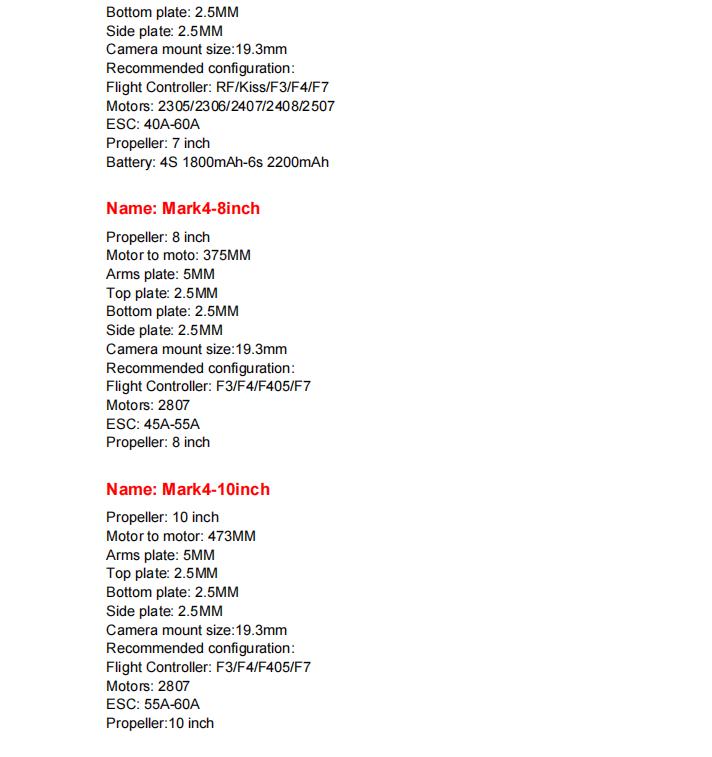 Bottom plate: 2.5MM
Side plate: 2.5MM
Camera mount size:19.3mm
Recommended configuration:
Flight Controller: RF/Kiss/F3/F4/F7
Motors: 2305/2306/2407/2408/2507
ESC: 40A-60A
Propeller: 7 inch
Battery: 4S 1800mAh-6s 2200mAh

Name: Mark4-8inch

Propeller: 8 inch
Motor to moto: 375MM
Arms plate: 5MM
Top plate: 2.5MM
Bottom plate: 2.5MM
Side plate: 2.5MM
Camera mount size:19.3mm
Recommended configuration:
Flight Controller: F3/F4/F405/F7
Motors: 2807
ESC: 45A-55A
Propeller: 8 inch

Name: Mark4-10inch

Propeller: 10 inch
Motor to motor: 473MM
Arms plate: 5MM
Top plate: 2.5MM
Bottom plate: 2.5MM
Side plate: 2.5MM
Camera mount size:19.3mm
Recommended configuration:
Flight Controller: F3/F4/F405/F7
Motors: 2807
ESC: 55A-60A
Propeller:10 inch